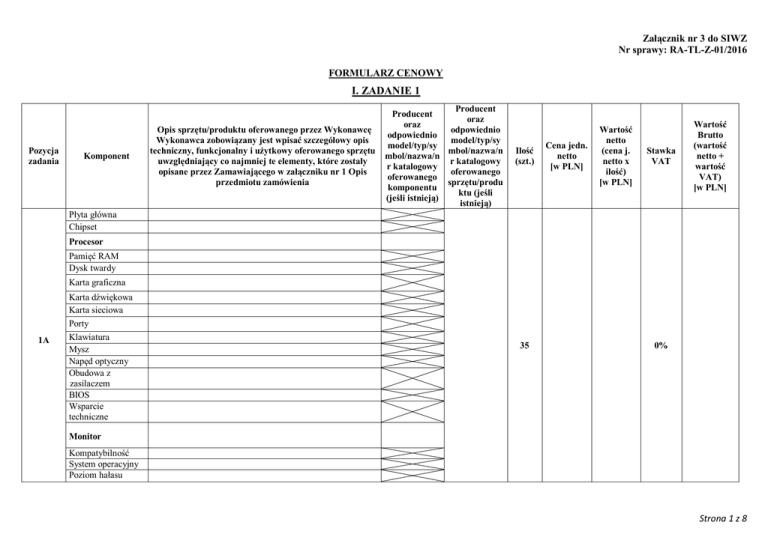 Załącznik nr 3 do SIWZ
Nr sprawy: RA-TL-Z-01/2016

FORMULARZ CENOWY

I. ZADANIE 1

| Pozycja zadania | Komponent | Opis sprzętu/produktu oferowanego przez Wykonawcę Wykonawca zobowiązany jest wpisać szczegółowy opis techniczny, funkcjonalny i użytkowy oferowanego sprzętu uwzględniający co najmniej te elementy, które zostały opisane przez Zamawiającego w załączniku nr 1 Opis przedmiotu zamówienia | Producent oraz odpowiednio model/typ/symbol/nazwa/nr katalogowy oferowanego komponentu (jeśli istnieją) | Producent oraz odpowiednio model/typ/symbol/nazwa/nr katalogowy oferowanego sprzętu/produktu (jeśli istnieją) | Ilość (szt.) | Cena jedn. netto [w PLN] | Wartość netto (cena j. netto x ilość) [w PLN] | Stawka VAT | Wartość Brutto (wartość netto + wartość VAT) [w PLN] |
|---|---|---|---|---|---|---|---|---|---|
| 1A | Płyta główna | | | | 35 | | | 0% | |
| | Chipset | | | | | | | | |
| | Procesor | | | | | | | | |
| | Pamięć RAM | | | | | | | | |
| | Dysk twardy | | | | | | | | |
| | Karta graficzna | | | | | | | | |
| | Karta dźwiękowa | | | | | | | | |
| | Karta sieciowa | | | | | | | | |
| | Porty | | | | | | | | |
| | Klawiatura | | | | | | | | |
| | Mysz | | | | | | | | |
| | Napęd optyczny | | | | | | | | |
| | Obudowa z zasilaczem | | | | | | | | |
| | BIOS | | | | | | | | |
| | Wsparcie techniczne | | | | | | | | |
| | Monitor | | | | | | | | |
| | Kompatybilność | | | | | | | | |
| | System operacyjny | | | | | | | | |
| | Poziom hałasu | | | | | | | | |

Strona 1 z 8